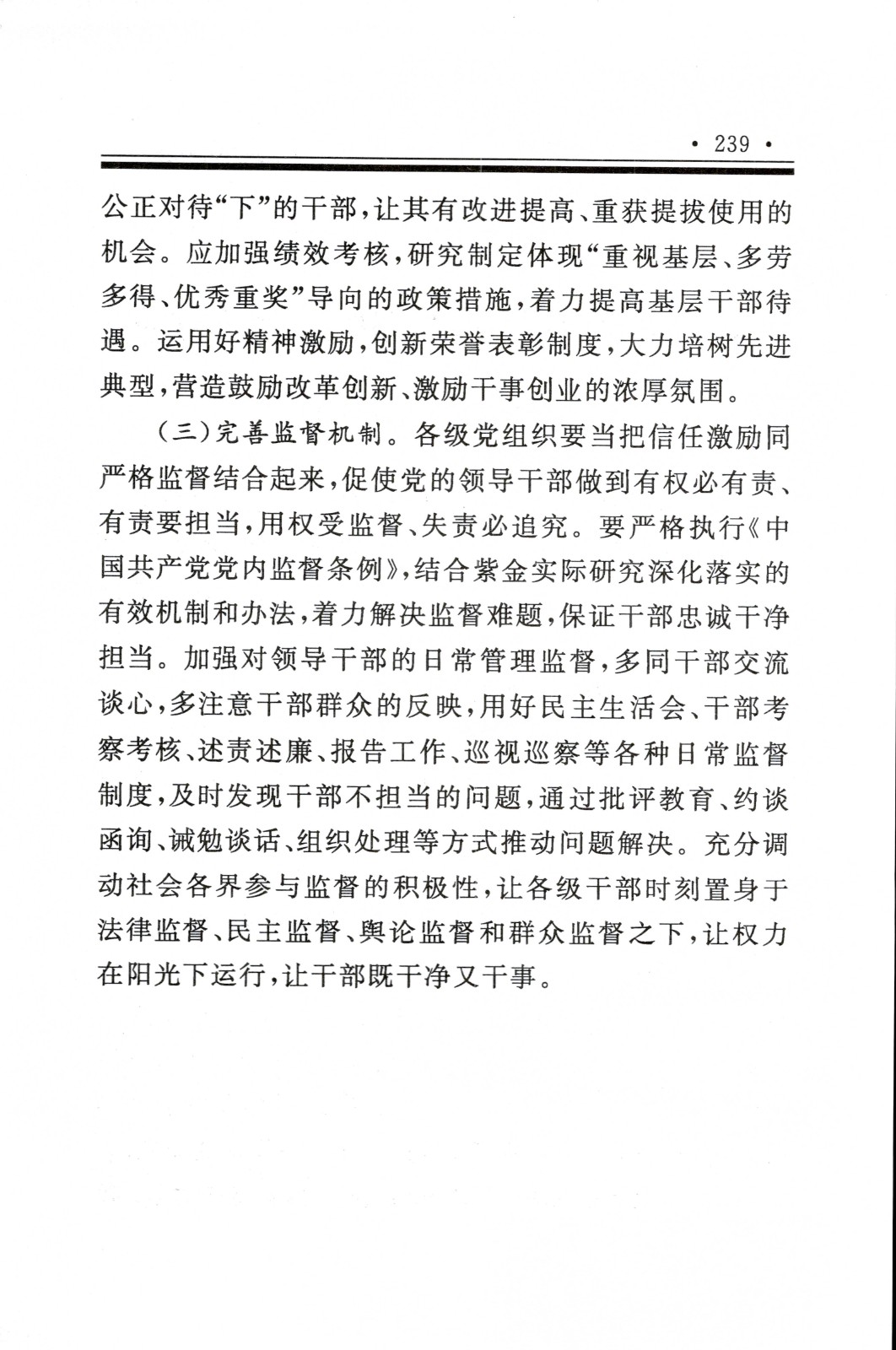 · 239 ·

公正对待“下”的干部，让其有改进提高、重获提拔使用的机会。应加强绩效考核，研究制定体现“重视基层、多劳多得、优秀重奖”导向的政策措施，着力提高基层干部待遇。运用好精神激励，创新荣誉表彰制度，大力培树先进典型，营造鼓励改革创新、激励干事创业的浓厚氛围。

（三）完善监督机制。各级党组织要当把信任激励同严格监督结合起来，促使党的领导干部做到有权必有责、有责要担当，用权受监督、失责必追究。要严格执行《中国共产党党内监督条例》，结合紫金实际研究深化落实的有效机制和办法，着力解决监督难题，保证干部忠诚干净担当。加强对领导干部的日常管理监督，多同干部交流谈心，多注意干部群众的反映，用好民主生活会、干部考察考核、述责述廉、报告工作、巡视巡察等各种日常监督制度，及时发现干部不担当的问题，通过批评教育、约谈函询、诫勉谈话、组织处理等方式推动问题解决。充分调动社会各界参与监督的积极性，让各级干部时刻置身于法律监督、民主监督、舆论监督和群众监督之下，让权力在阳光下运行，让干部既干净又干事。